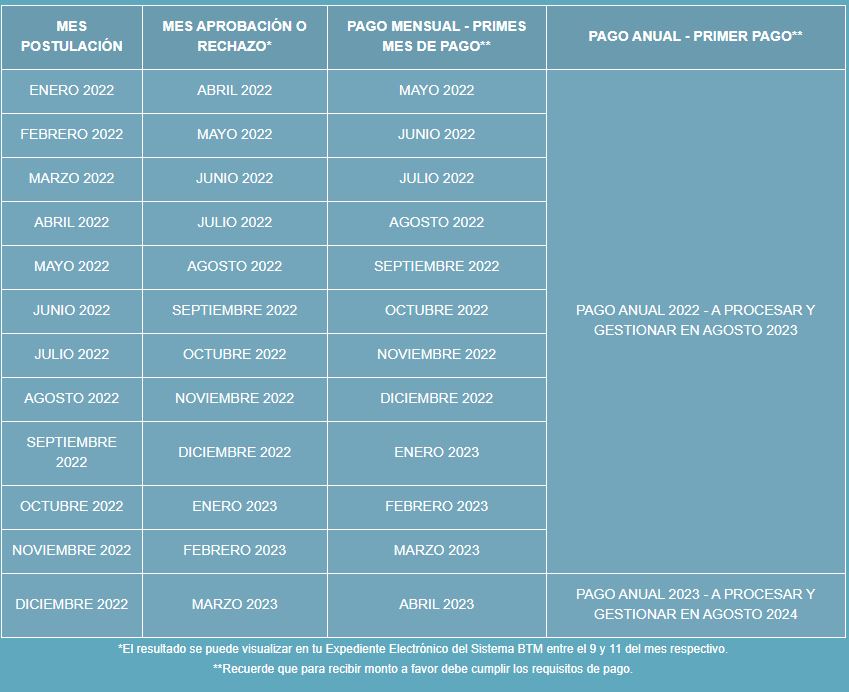 | MES POSTULACIÓN | MES APROBACIÓN O RECHAZO* | PAGO MENSUAL - PRIMES MES DE PAGO** | PAGO ANUAL - PRIMER PAGO** |
|---|---|---|---|
| ENERO 2022 | ABRIL 2022 | MAYO 2022 | PAGO ANUAL 2022 - A PROCESAR Y GESTIONAR EN AGOSTO 2023 |
| FEBRERO 2022 | MAYO 2022 | JUNIO 2022 | |
| MARZO 2022 | JUNIO 2022 | JULIO 2022 | |
| ABRIL 2022 | JULIO 2022 | AGOSTO 2022 | |
| MAYO 2022 | AGOSTO 2022 | SEPTIEMBRE 2022 | |
| JUNIO 2022 | SEPTIEMBRE 2022 | OCTUBRE 2022 | |
| JULIO 2022 | OCTUBRE 2022 | NOVIEMBRE 2022 | |
| AGOSTO 2022 | NOVIEMBRE 2022 | DICIEMBRE 2022 | |
| SEPTIEMBRE 2022 | DICIEMBRE 2022 | ENERO 2023 | |
| OCTUBRE 2022 | ENERO 2023 | FEBRERO 2023 | |
| NOVIEMBRE 2022 | FEBRERO 2023 | MARZO 2023 | |
| DICIEMBRE 2022 | MARZO 2023 | ABRIL 2023 | PAGO ANUAL 2023 - A PROCESAR Y GESTIONAR EN AGOSTO 2024 |

*El resultado se puede visualizar en tu Expediente Electrónico del Sistema BTM entre el 9 y 11 del mes respectivo.

**Recuerde que para recibir monto a favor debe cumplir los requisitos de pago.